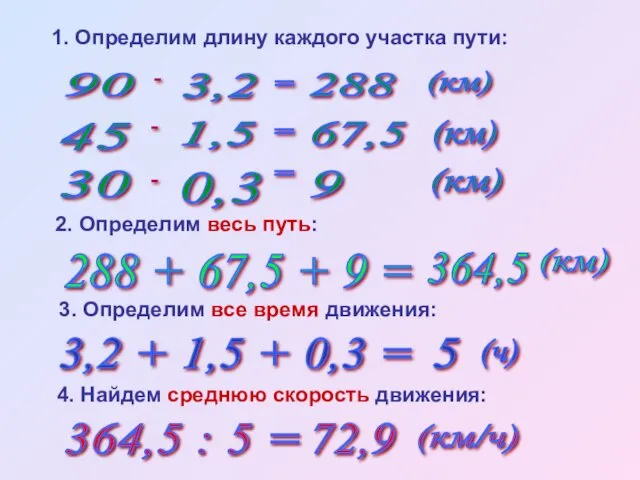 1. Определим длину каждого участка пути:

$90 \cdot 3,2 = 288$ (км)

$45 \cdot 1,5 = 67,5$ (км)

$30 \cdot 0,3 = 9$ (км)

2. Определим весь путь:

$288 + 67,5 + 9 = 364,5$ (км)

3. Определим все время движения:

$3,2 + 1,5 + 0,3 = 5$ (ч)

4. Найдем среднюю скорость движения:

$364,5 : 5 = 72,9$ (км/ч)